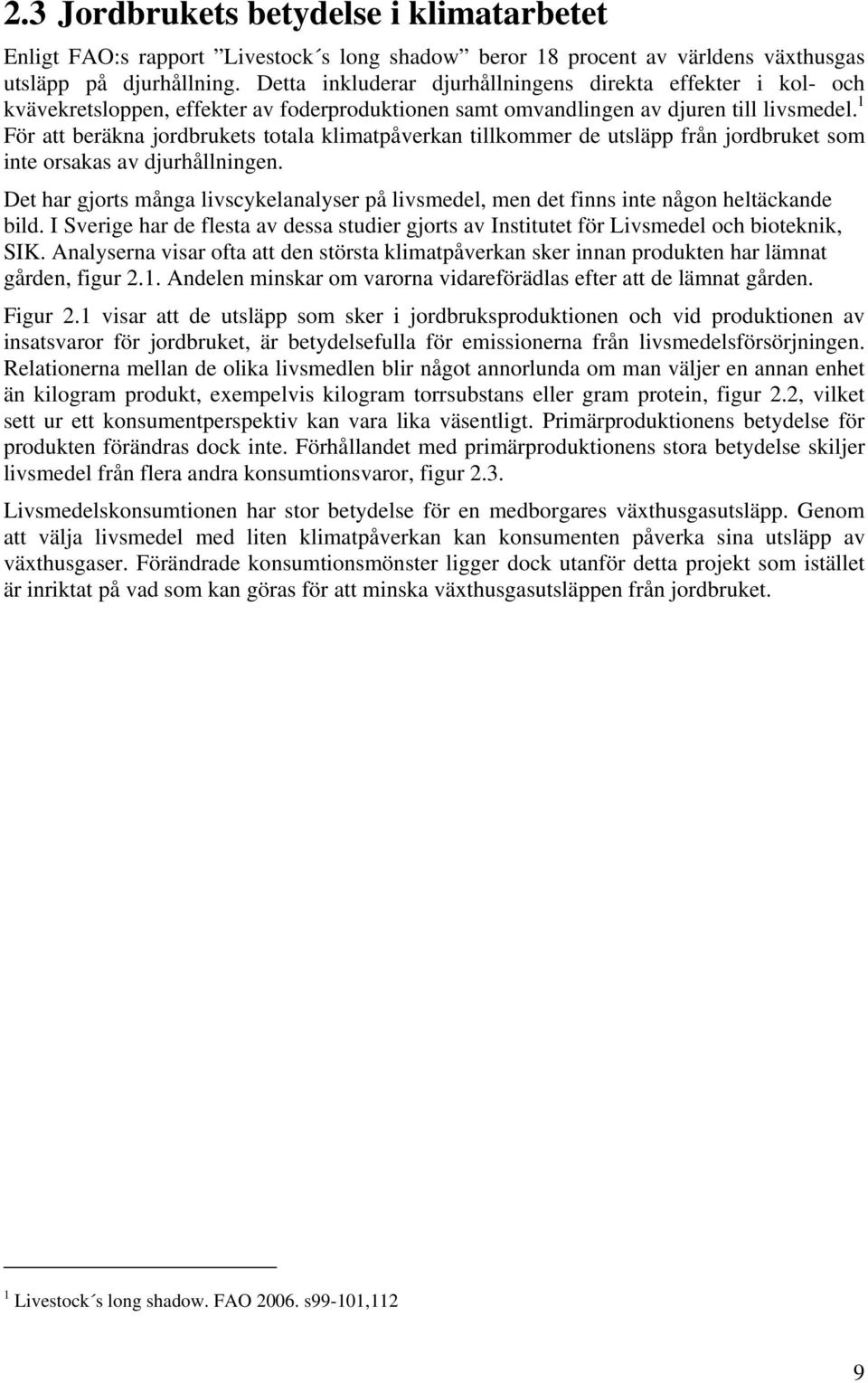 2.3 Jordbrukets betydelse i klimatarbetet

Enligt FAO:s rapport ”Livestock´s long shadow” beror 18 procent av världens växthusgas utsläpp på djurhållning. Detta inkluderar djurhållningens direkta effekter i kol- och kvävekretsloppen, effekter av foderproduktionen samt omvandlingen av djuren till livsmedel.$^1$ För att beräkna jordbrukets totala klimatpåverkan tillkommer de utsläpp från jordbruket som inte orsakas av djurhållningen.

Det har gjorts många livscykelanalyser på livsmedel, men det finns inte någon heltäckande bild. I Sverige har de flesta av dessa studier gjorts av Institutet för Livsmedel och bioteknik, SIK. Analyserna visar ofta att den största klimatpåverkan sker innan produkten har lämnat gården, figur 2.1. Andelen minskar om varorna vidareförädlas efter att de lämnat gården.

Figur 2.1 visar att de utsläpp som sker i jordbruksproduktionen och vid produktionen av insatsvaror för jordbruket, är betydelsefulla för emissionerna från livsmedelsförsörjningen. Relationerna mellan de olika livsmedlen blir något annorlunda om man väljer en annan enhet än kilogram produkt, exempelvis kilogram torrsubstans eller gram protein, figur 2.2, vilket sett ur ett konsumentperspektiv kan vara lika väsentligt. Primärproduktionens betydelse för produkten förändras dock inte. Förhållandet med primärproduktionens stora betydelse skiljer livsmedel från flera andra konsumtionsvaror, figur 2.3.

Livsmedelskonsumtionen har stor betydelse för en medborgares växthusgasutsläpp. Genom att välja livsmedel med liten klimatpåverkan kan konsumenten påverka sina utsläpp av växthusgaser. Förändrade konsumtionsmönster ligger dock utanför detta projekt som istället är inriktat på vad som kan göras för att minska växthusgasutsläppen från jordbruket.

$^1$ Livestock´s long shadow. FAO 2006. s99-101,112

9